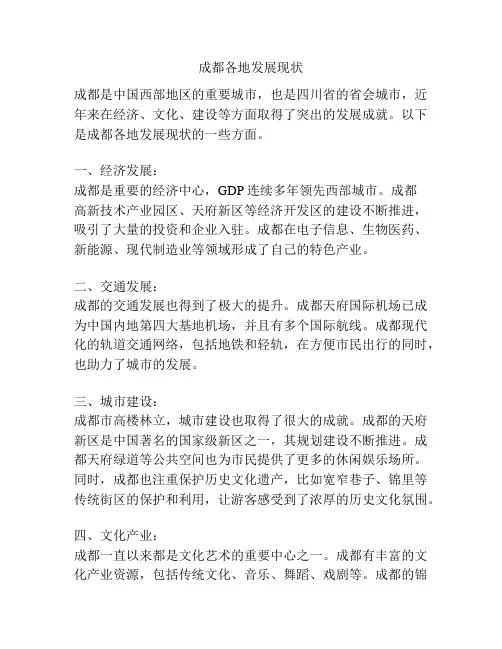 成都各地发展现状

成都是中国西部地区的重要城市，也是四川省的省会城市，近年来在经济、文化、建设等方面取得了突出的发展成就。以下是成都各地发展现状的一些方面。

一、经济发展：
成都是重要的经济中心，GDP 连续多年领先西部城市。成都高新技术产业园区、天府新区等经济开发区的建设不断推进，吸引了大量的投资和企业入驻。成都在电子信息、生物医药、新能源、现代制造业等领域形成了自己的特色产业。

二、交通发展：
成都的交通发展也得到了极大的提升。成都天府国际机场已成为中国内地第四大基地机场，并且有多个国际航线。成都现代化的轨道交通网络，包括地铁和轻轨，在方便市民出行的同时，也助力了城市的发展。

三、城市建设：
成都市高楼林立，城市建设也取得了很大的成就。成都的天府新区是中国著名的国家级新区之一，其规划建设不断推进。成都天府绿道等公共空间也为市民提供了更多的休闲娱乐场所。同时，成都也注重保护历史文化遗产，比如宽窄巷子、锦里等传统街区的保护和利用，让游客感受到了浓厚的历史文化氛围。

四、文化产业：
成都一直以来都是文化艺术的重要中心之一。成都有丰富的文化产业资源，包括传统文化、音乐、舞蹈、戏剧等。成都的锦